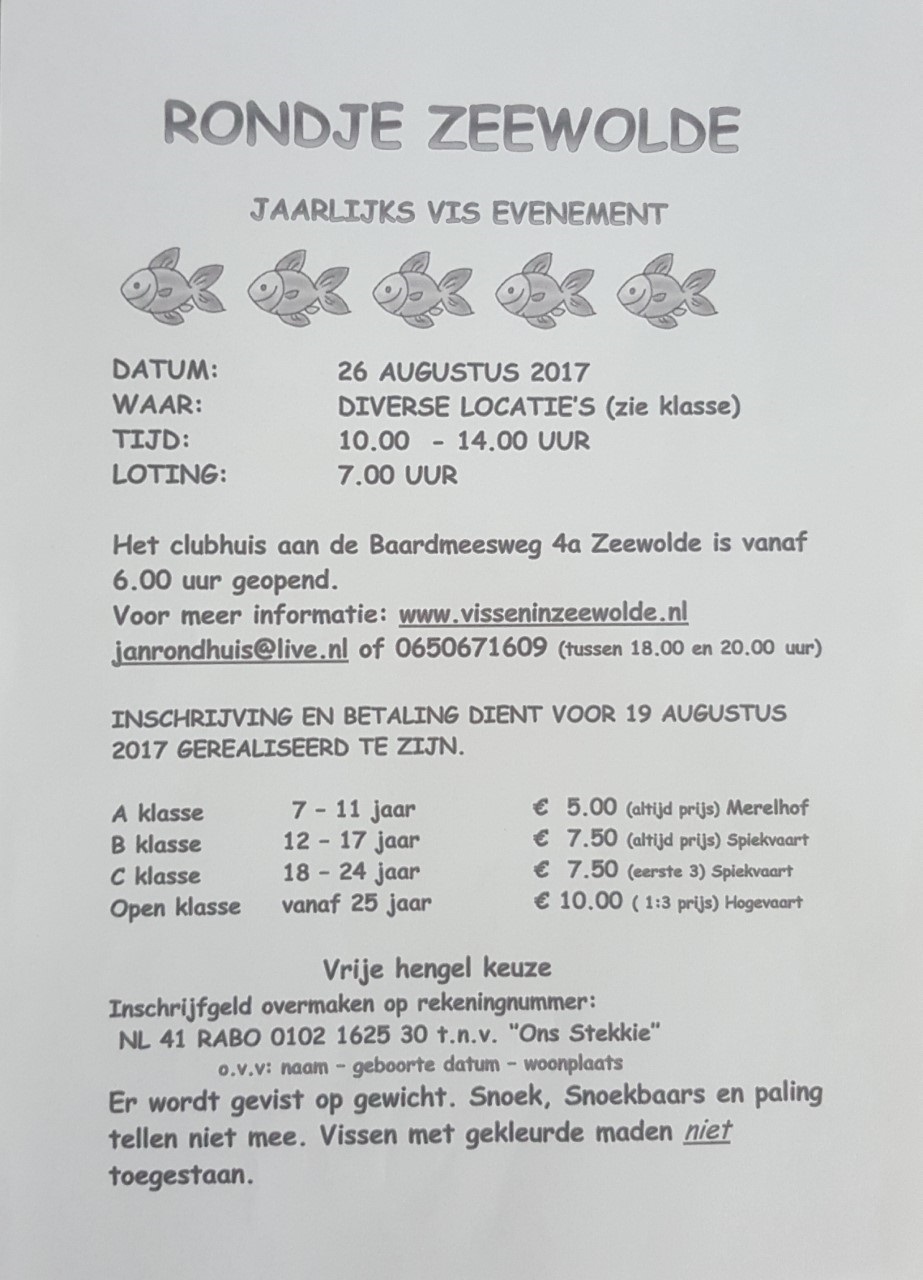 RONDJE ZEEWOLDE

JAARLIJKS VIS EVENEMENT

DATUM: 26 AUGUSTUS 2017
WAAR: DIVERSE LOCATIE'S (zie klasse)
TIJD: 10.00 - 14.00 UUR
LOTING: 7.00 UUR

Het clubhuis aan de Baardmeesweg 4a Zeewolde is vanaf 6.00 uur geopend.
Voor meer informatie: www.visseninzeewolde.nl
janrondhuis@live.nl of 0650671609 (tussen 18.00 en 20.00 uur)

INSCHRIJVING EN BETALING DIENT VOOR 19 AUGUSTUS 2017 GEREALISEERD TE ZIJN.

A klasse 7 - 11 jaar € 5.00 (altijd prijs) Merelhof
B klasse 12 - 17 jaar € 7.50 (altijd prijs) Spiekvaart
C klasse 18 - 24 jaar € 7.50 (eerste 3) Spiekvaart
Open klasse vanaf 25 jaar € 10.00 ( 1:3 prijs) Hogevaart

Vrije hengel keuze
Inschrijfgeld overmaken op rekeningnummer:
NL 41 RABO 0102 1625 30 t.n.v. "Ons Stekkie"
o.v.v: naam - geboorte datum - woonplaats
Er wordt gevist op gewicht. Snoek, Snoekbaars en paling tellen niet mee. Vissen met gekleurde maden niet toegestaan.